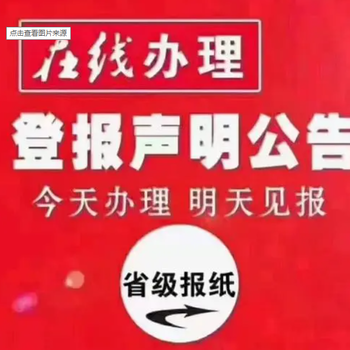 点击查看图片来源

在线办理

登报声明公告

今天办理 明天见报

省级报纸